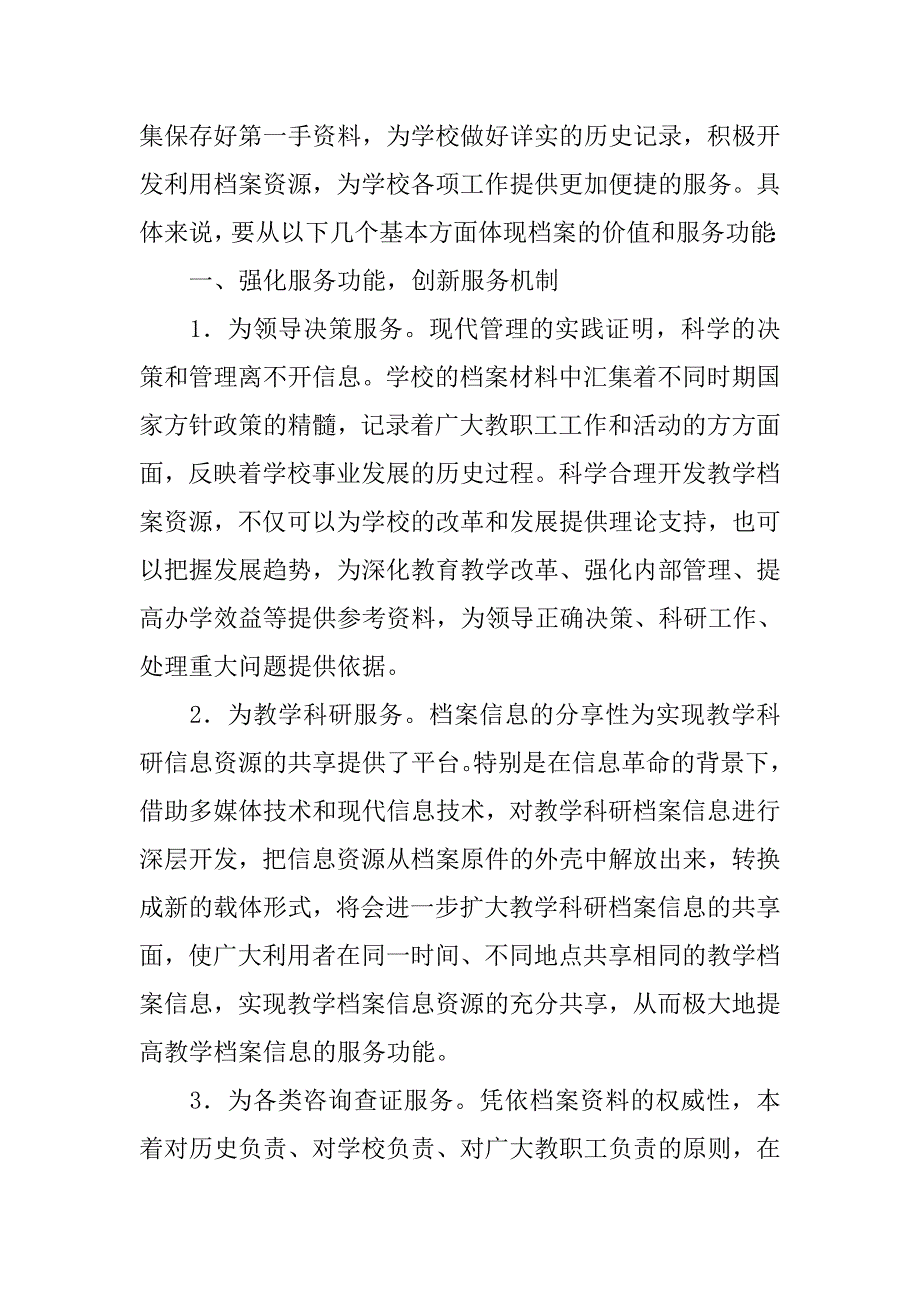 集保存好第一手资料，为学校做好详实的历史记录，积极开发利用档案资源，为学校各项工作提供更加便捷的服务。具体来说，要从以下几个基本方面体现档案的价值和服务功能:

一、强化服务功能，创新服务机制

1．为领导决策服务。现代管理的实践证明，科学的决策和管理离不开信息。学校的档案材料中汇集着不同时期国家方针政策的精髓，记录着广大教职工工作和活动的方方面面，反映着学校事业发展的历史过程。科学合理开发教学档案资源，不仅可以为学校的改革和发展提供理论支持，也可以把握发展趋势，为深化教育教学改革、强化内部管理、提高办学效益等提供参考资料，为领导正确决策、科研工作、处理重大问题提供依据。

2．为教学科研服务。档案信息的分享性为实现教学科研信息资源的共享提供了平台。特别是在信息革命的背景下，借助多媒体技术和现代信息技术，对教学科研档案信息进行深层开发，把信息资源从档案原件的外壳中解放出来，转换成新的载体形式，将会进一步扩大教学科研档案信息的共享面，使广大利用者在同一时间、不同地点共享相同的教学档案信息，实现教学档案信息资源的充分共享，从而极大地提高教学档案信息的服务功能。

3．为各类咨询查证服务。凭依档案资料的权威性，本着对历史负责、对学校负责、对广大教职工负责的原则，在